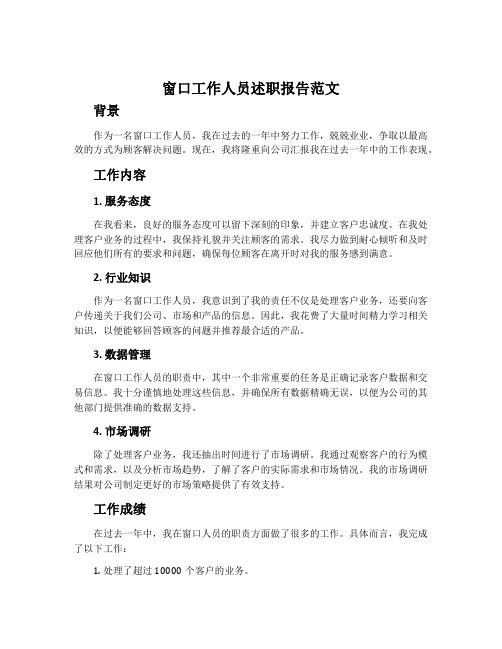 窗口工作人员述职报告范文

背景

作为一名窗口工作人员，我在过去的一年中努力工作，兢兢业业，争取以最高效的方式为顾客解决问题。现在，我将隆重向公司汇报我在过去一年中的工作表现。

工作内容

1. 服务态度

在我看来，良好的服务态度可以留下深刻的印象，并建立客户忠诚度。在我处理客户业务的过程中，我保持礼貌并关注顾客的需求。我尽力做到耐心倾听和及时回应他们所有的要求和问题，确保每位顾客在离开时对我的服务感到满意。

2. 行业知识

作为一名窗口工作人员，我意识到了我的责任不仅是处理客户业务，还要向客户传递关于我们公司、市场和产品的信息。因此，我花费了大量时间精力学习相关知识，以便能够回答顾客的问题并推荐最合适的产品。

3. 数据管理

在窗口工作人员的职责中，其中一个非常重要的任务是正确记录客户数据和交易信息。我十分谨慎地处理这些信息，并确保所有数据精确无误，以便为公司的其他部门提供准确的数据支持。

4. 市场调研

除了处理客户业务，我还抽出时间进行了市场调研。我通过观察客户的行为模式和需求，以及分析市场趋势，了解了客户的实际需求和市场情况。我的市场调研结果对公司制定更好的市场策略提供了有效支持。

工作成绩

在过去一年中，我在窗口人员的职责方面做了很多的工作。具体而言，我完成了以下工作：

1. 处理了超过 10000 个客户的业务。